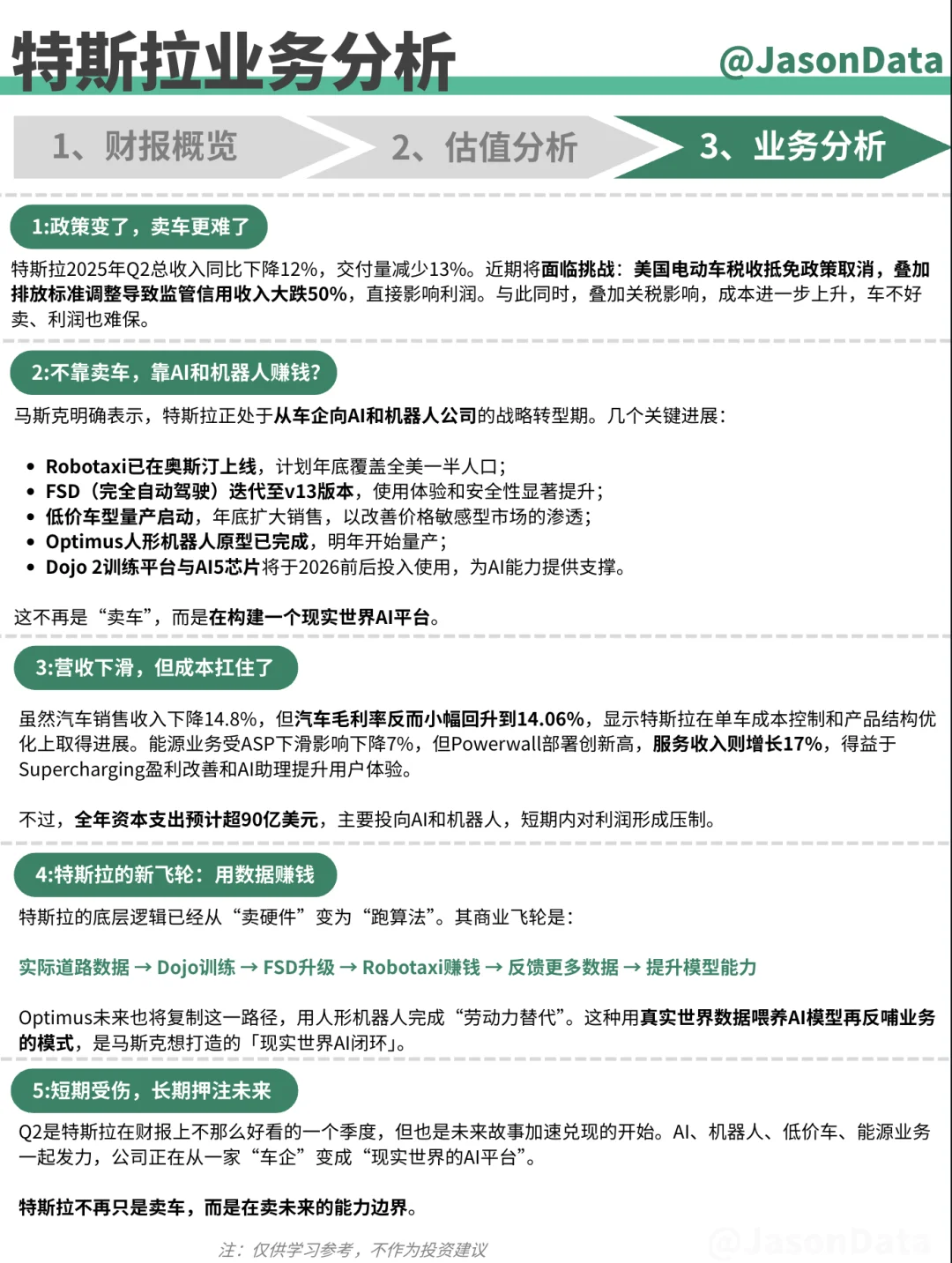 特斯拉业务分析

@JasonData

1、财报概览

2、估值分析

3、业务分析

1:政策变了，卖车更难了

特斯拉2025年Q2总收入同比下降12%，交付量减少13%。近期将面临挑战：美国电动车税收抵免政策取消，叠加排放标准调整导致监管信用收入大跌50%，直接影响利润。与此同时，叠加关税影响，成本进一步上升，车不好卖、利润也难保。

2:不靠卖车，靠AI和机器人赚钱？

马斯克明确表示，特斯拉正处于从车企向AI和机器人公司的战略转型期。几个关键进展：

• Robotaxi已在奥斯汀上线，计划年底覆盖全美一半人口；
• FSD（完全自动驾驶）迭代至v13版本，使用体验和安全性显著提升；
• 低价车型量产启动，年底扩大销售，以改善价格敏感型市场的渗透；
• Optimus人形机器人原型已完成，明年开始量产；
• Dojo 2训练平台与AI5芯片将于2026前后投入使用，为AI能力提供支撑。

这不再是“卖车”，而是在构建一个现实世界AI平台。

3:营收下滑，但成本扛住了

虽然汽车销售收入下降14.8%，但汽车毛利率反而小幅回升到14.06%，显示特斯拉在单车成本控制和产品结构优化上取得进展。能源业务受ASP下滑影响下降7%，但Powerwall部署创新高，服务收入则增长17%，得益于Supercharging盈利改善和AI助理提升用户体验。

不过，全年资本支出预计超90亿美元，主要投向AI和机器人，短期内对利润形成压制。

4:特斯拉的新飞轮：用数据赚钱

特斯拉的底层逻辑已经从“卖硬件”变为“跑算法”。其商业飞轮是：

实际道路数据 → Dojo训练 → FSD升级 → Robotaxi赚钱 → 反馈更多数据 → 提升模型能力

Optimus未来也将复制这一路径，用人形机器人完成“劳动力替代”。这种用真实世界数据喂养AI模型再反哺业务的模式，是马斯克想打造的「现实世界AI闭环」。

5:短期受伤，长期押注未来

Q2是特斯拉在财报上不那么好看的一个季度，但也是未来故事加速兑现的开始。AI、机器人、低价车、能源业务一起发力，公司正在从一家“车企”变成“现实世界的AI平台”。

特斯拉不再只是卖车，而是在卖未来的能力边界。

注：仅供学习参考，不作为投资建议

@JasonData